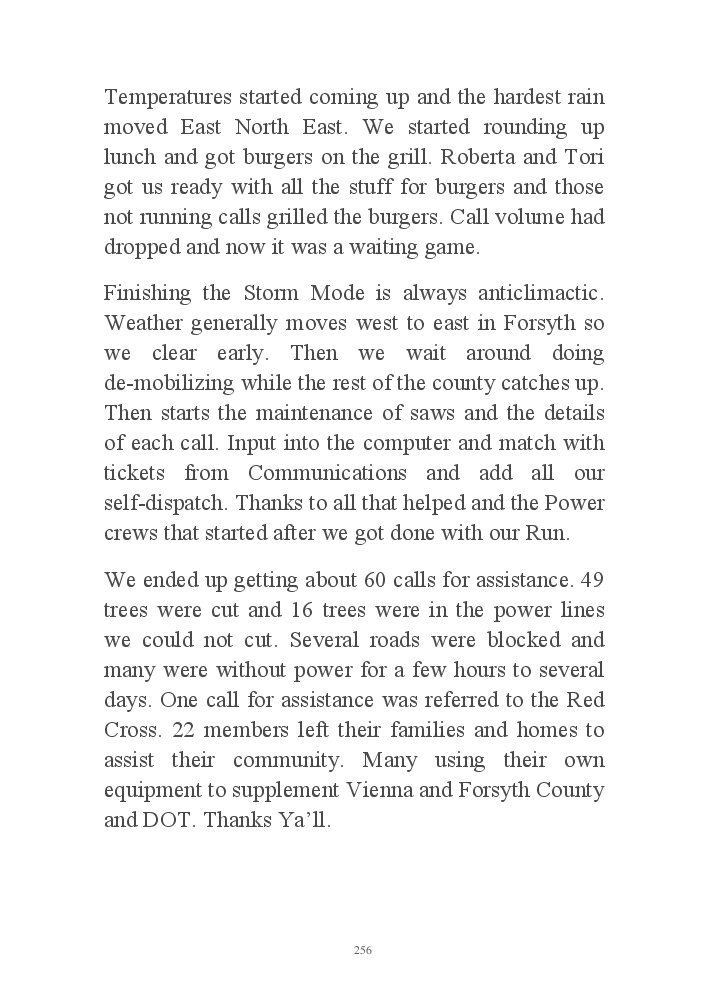 Temperatures started coming up and the hardest rain moved East North East. We started rounding up lunch and got burgers on the grill. Roberta and Tori got us ready with all the stuff for burgers and those not running calls grilled the burgers. Call volume had dropped and now it was a waiting game.

Finishing the Storm Mode is always anticlimactic. Weather generally moves west to east in Forsyth so we clear early. Then we wait around doing de-mobilizing while the rest of the county catches up. Then starts the maintenance of saws and the details of each call. Input into the computer and match with tickets from Communications and add all our self-dispatch. Thanks to all that helped and the Power crews that started after we got done with our Run.

We ended up getting about 60 calls for assistance. 49 trees were cut and 16 trees were in the power lines we could not cut. Several roads were blocked and many were without power for a few hours to several days. One call for assistance was referred to the Red Cross. 22 members left their families and homes to assist their community. Many using their own equipment to supplement Vienna and Forsyth County and DOT. Thanks Ya'll.

256